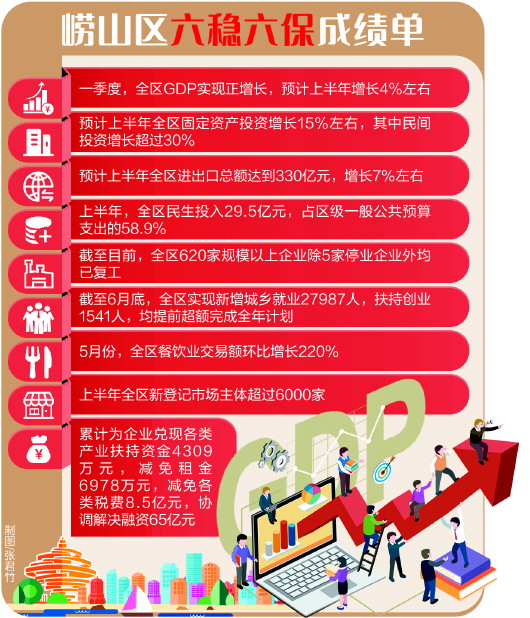 崂山区六稳六保成绩单

一季度，全区GDP实现正增长，预计上半年增长4%左右

预计上半年全区固定资产投资增长15%左右，其中民间投资增长超过30%

预计上半年全区进出口总额达到330亿元，增长7%左右

上半年，全区民生投入29.5亿元，占区级一般公共预算支出的58.9%

截至目前，全区620家规模以上企业除5家停业企业外均已复工

截至6月底，全区实现新增城乡就业27987人，扶持创业1541人，均提前超额完成全年计划

5月份，全区餐饮业交易额环比增长220%

上半年全区新登记市场主体超过6000家

累计为企业兑现各类产业扶持资金4309万元，减免租金6978万元，减免各类税费8.5亿元，协调解决融资65亿元

GDP

制图 张君竹